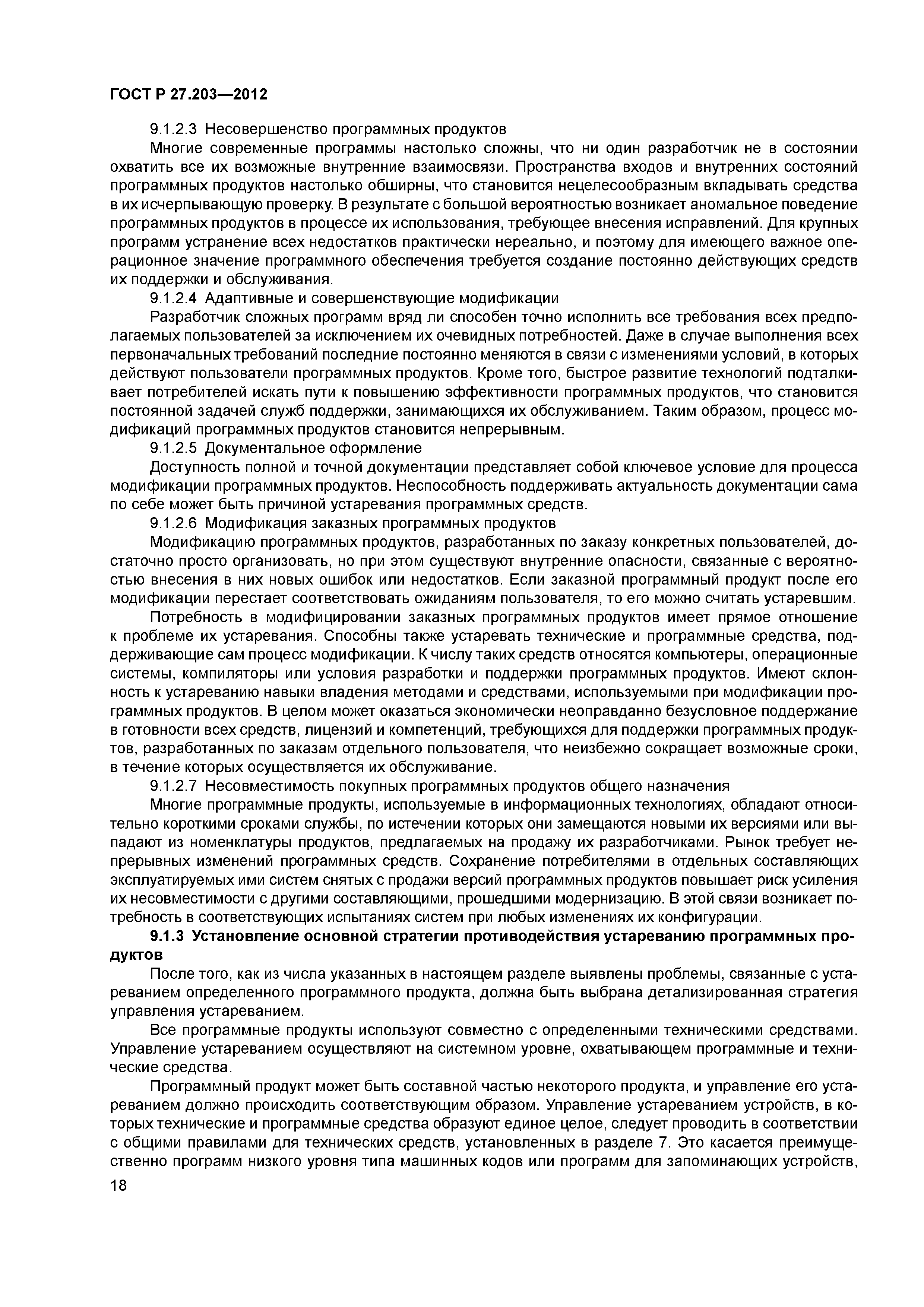 ГОСТ Р 27.203—2012

9.1.2.3 Несовершенство программных продуктов

Многие современные программы настолько сложны, что ни один разработчик не в состоянии охватить все их возможные внутренние взаимосвязи. Пространства входов и внутренних состояний программных продуктов настолько обширны, что становится нецелесообразным вкладывать средства в их исчерпывающую проверку. В результате с большой вероятностью возникает аномальное поведение программных продуктов в процессе их использования, требующее внесения исправлений. Для крупных программ устранение всех недостатков практически нереально, и поэтому для имеющего важное операционное значение программного обеспечения требуется создание постоянно действующих средств их поддержки и обслуживания.

9.1.2.4 Адаптивные и совершенствующие модификации

Разработчик сложных программ вряд ли способен точно исполнить все требования всех предполагаемых пользователей за исключением их очевидных потребностей. Даже в случае выполнения всех первоначальных требований последние постоянно меняются в связи с изменениями условий, в которых действуют пользователи программных продуктов. Кроме того, быстрое развитие технологий подталкивает потребителей искать пути к повышению эффективности программных продуктов, что становится постоянной задачей служб поддержки, занимающихся их обслуживанием. Таким образом, процесс модификаций программных продуктов становится непрерывным.

9.1.2.5 Документальное оформление

Доступность полной и точной документации представляет собой ключевое условие для процесса модификации программных продуктов. Неспособность поддерживать актуальность документации сама по себе может быть причиной устаревания программных средств.

9.1.2.6 Модификация заказных программных продуктов

Модификацию программных продуктов, разработанных по заказу конкретных пользователей, достаточно просто организовать, но при этом существуют внутренние опасности, связанные с вероятностью внесения в них новых ошибок или недостатков. Если заказной программный продукт после его модификации перестает соответствовать ожиданиям пользователя, то его можно считать устаревшим.

Потребность в модифицировании заказных программных продуктов имеет прямое отношение к проблеме их устаревания. Способны также устаревать технические и программные средства, поддерживающие сам процесс модификации. К числу таких средств относятся компьютеры, операционные системы, компиляторы или условия разработки и поддержки программных продуктов. Имеют склонность к устареванию навыки владения методами и средствами, используемыми при модификации программных продуктов. В целом может оказаться экономически неоправданно безусловное поддержание в готовности всех средств, лицензий и компетенций, требующихся для поддержки программных продуктов, разработанных по заказам отдельного пользователя, что неизбежно сокращает возможные сроки, в течение которых осуществляется их обслуживание.

9.1.2.7 Несовместимость покупных программных продуктов общего назначения

Многие программные продукты, используемые в информационных технологиях, обладают относительно короткими сроками службы, по истечении которых они замещаются новыми их версиями или выпадают из номенклатуры продуктов, предлагаемых на продажу их разработчиками. Рынок требует непрерывных изменений программных средств. Сохранение потребителями в отдельных составляющих эксплуатируемых ими систем снятых с продажи версий программных продуктов повышает риск усиления их несовместимости с другими составляющими, прошедшими модернизацию. В этой связи возникает потребность в соответствующих испытаниях систем при любых изменениях их конфигурации.

9.1.3 Установление основной стратегии противодействия устареванию программных продуктов

После того, как из числа указанных в настоящем разделе выявлены проблемы, связанные с устареванием определенного программного продукта, должна быть выбрана детализированная стратегия управления устареванием.

Все программные продукты используют совместно с определенными техническими средствами. Управление устареванием осуществляют на системном уровне, охватывающем программные и технические средства.

Программный продукт может быть составной частью некоторого продукта, и управление его устареванием должно происходить соответствующим образом. Управление устареванием устройств, в которых технические и программные средства образуют единое целое, следует проводить в соответствии с общими правилами для технических средств, установленных в разделе 7. Это касается преимущественно программ низкого уровня типа машинных кодов или программ для запоминающих устройств,

18